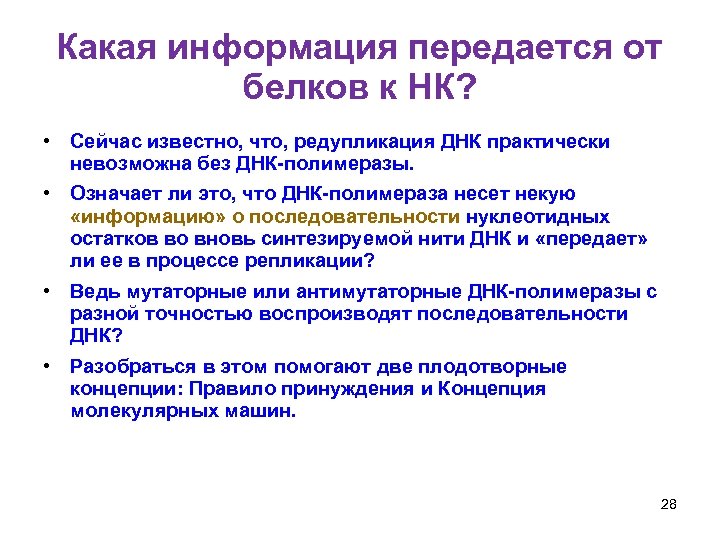 Какая информация передается от белков к НК?

• Сейчас известно, что, редупликация ДНК практически невозможна без ДНК-полимеразы.
• Означает ли это, что ДНК-полимераза несет некую «информацию» о последовательности нуклеотидных остатков во вновь синтезируемой нити ДНК и «передает» ли ее в процессе репликации?
• Ведь мутаторные или антимутаторные ДНК-полимеразы с разной точностью воспроизводят последовательности ДНК?
• Разобраться в этом помогают две плодотворные концепции: Правило принуждения и Концепция молекулярных машин.

28